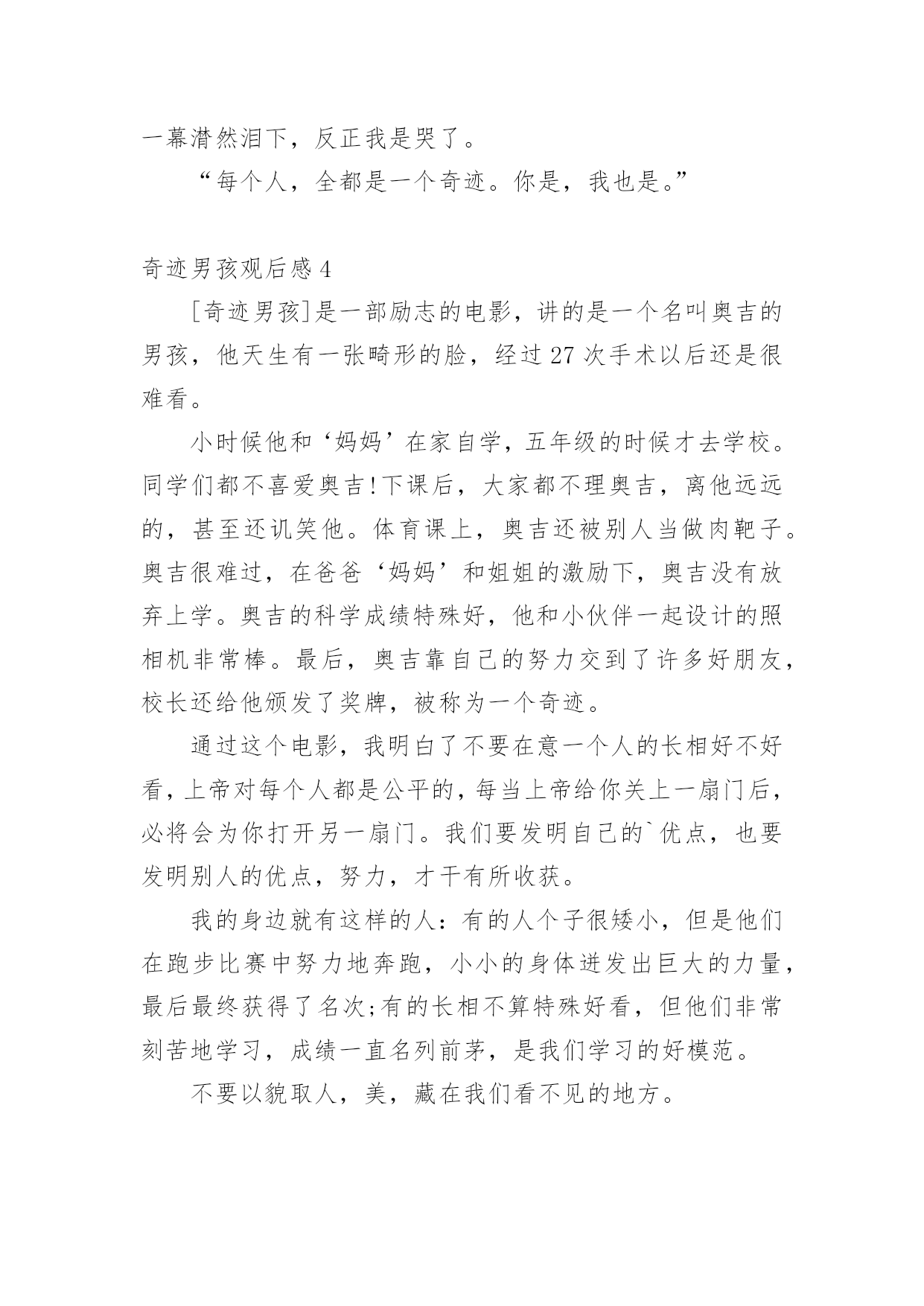 一幕潸然泪下，反正我是哭了。

“每个人，全都是一个奇迹。你是，我也是。”

奇迹男孩观后感 4

[奇迹男孩]是一部励志的电影，讲的是一个名叫奥吉的男孩，他天生有一张畸形的脸，经过 27 次手术以后还是很难看。

小时候他和‘妈妈’在家自学，五年级的时候才去学校。同学们都不喜爱奥吉!下课后，大家都不理奥吉，离他远远的，甚至还讥笑他。体育课上，奥吉还被别人当做肉靶子。奥吉很难过，在爸爸‘妈妈’和姐姐的激励下，奥吉没有放弃上学。奥吉的科学成绩特殊好，他和小伙伴一起设计的照相机非常棒。最后，奥吉靠自己的努力交到了许多好朋友，校长还给他颁发了奖牌，被称为一个奇迹。

通过这个电影，我明白了不要在意一个人的长相好不好看，上帝对每个人都是公平的，每当上帝给你关上一扇门后，必将会为你打开另一扇门。我们要发明自己的`优点，也要发明别人的优点，努力，才干有所收获。

我的身边就有这样的人：有的人个子很矮小，但是他们在跑步比赛中努力地奔跑，小小的身体迸发出巨大的力量，最后最终获得了名次;有的长相不算特殊好看，但他们非常刻苦地学习，成绩一直名列前茅，是我们学习的好模范。

不要以貌取人，美，藏在我们看不见的地方。